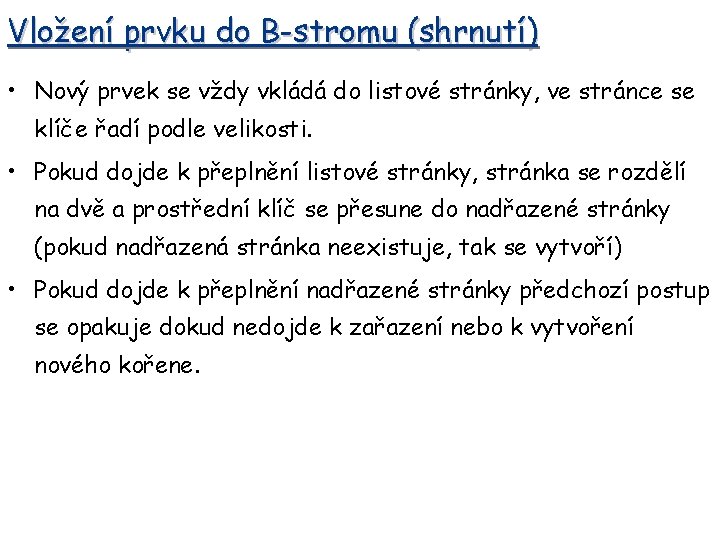 Vložení prvku do B-stromu (shrnutí)

• Nový prvek se vždy vkládá do listové stránky, ve stránce se klíče řadí podle velikosti.

• Pokud dojde k přeplnění listové stránky, stránka se rozdělí na dvě a prostřední klíč se přesune do nadřazené stránky (pokud nadřazená stránka neexistuje, tak se vytvoří)

• Pokud dojde k přeplnění nadřazené stránky předchozí postup se opakuje dokud nedojde k zařazení nebo k vytvoření nového kořene.